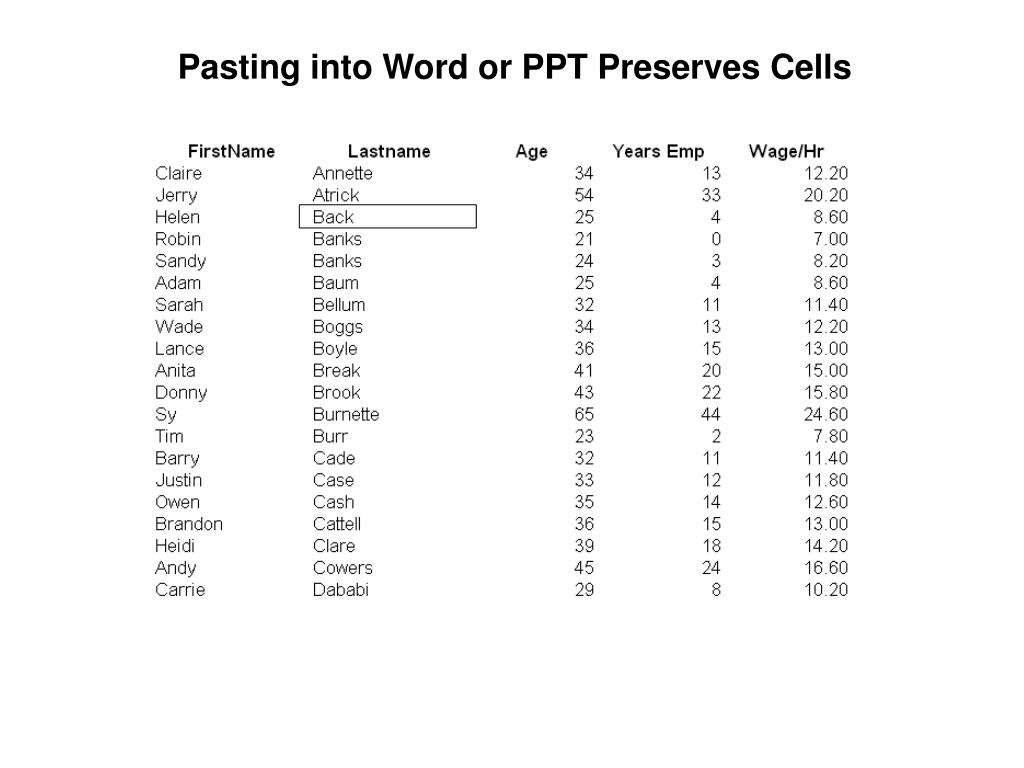 Pasting into Word or PPT Preserves Cells

| FirstName | Lastname | Age | Years Emp | Wage/Hr |
|---|---|---|---|---|
| Claire | Annette | 34 | 13 | 12.20 |
| Jerry | Atrick | 54 | 33 | 20.20 |
| Helen | Back | 25 | 4 | 8.60 |
| Robin | Banks | 21 | 0 | 7.00 |
| Sandy | Banks | 24 | 3 | 8.20 |
| Adam | Baum | 25 | 4 | 8.60 |
| Sarah | Bellum | 32 | 11 | 11.40 |
| Wade | Boggs | 34 | 13 | 12.20 |
| Lance | Boyle | 36 | 15 | 13.00 |
| Anita | Break | 41 | 20 | 15.00 |
| Donny | Brook | 43 | 22 | 15.80 |
| Sy | Burnette | 65 | 44 | 24.60 |
| Tim | Burr | 23 | 2 | 7.80 |
| Barry | Cade | 32 | 11 | 11.40 |
| Justin | Case | 33 | 12 | 11.80 |
| Owen | Cash | 35 | 14 | 12.60 |
| Brandon | Cattell | 36 | 15 | 13.00 |
| Heidi | Clare | 39 | 18 | 14.20 |
| Andy | Cowers | 45 | 24 | 16.60 |
| Carrie | Dababi | 29 | 8 | 10.20 |